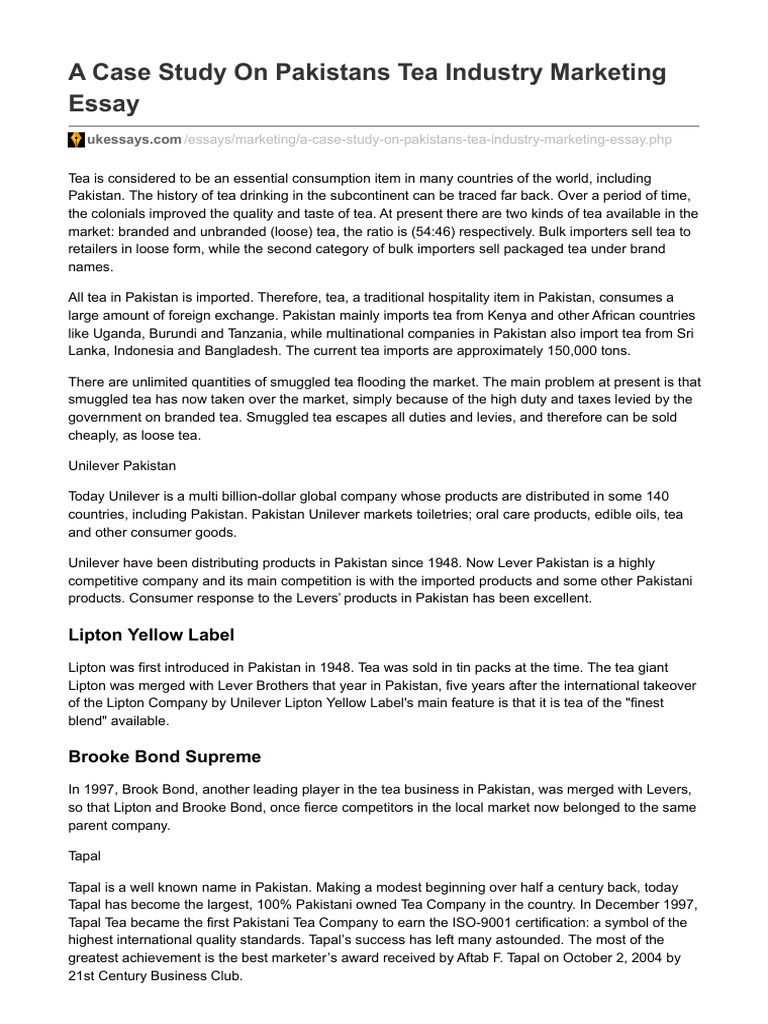 A Case Study On Pakistans Tea Industry Marketing Essay

ukessays.com/essays/marketing/a-case-study-on-pakistans-tea-industry-marketing-essay.php

Tea is considered to be an essential consumption item in many countries of the world, including Pakistan. The history of tea drinking in the subcontinent can be traced far back. Over a period of time, the colonials improved the quality and taste of tea. At present there are two kinds of tea available in the market: branded and unbranded (loose) tea, the ratio is (54:46) respectively. Bulk importers sell tea to retailers in loose form, while the second category of bulk importers sell packaged tea under brand names.

All tea in Pakistan is imported. Therefore, tea, a traditional hospitality item in Pakistan, consumes a large amount of foreign exchange. Pakistan mainly imports tea from Kenya and other African countries like Uganda, Burundi and Tanzania, while multinational companies in Pakistan also import tea from Sri Lanka, Indonesia and Bangladesh. The current tea imports are approximately 150,000 tons.

There are unlimited quantities of smuggled tea flooding the market. The main problem at present is that smuggled tea has now taken over the market, simply because of the high duty and taxes levied by the government on branded tea. Smuggled tea escapes all duties and levies, and therefore can be sold cheaply, as loose tea.

Unilever Pakistan

Today Unilever is a multi billion-dollar global company whose products are distributed in some 140 countries, including Pakistan. Pakistan Unilever markets toiletries; oral care products, edible oils, tea and other consumer goods.

Unilever have been distributing products in Pakistan since 1948. Now Lever Pakistan is a highly competitive company and its main competition is with the imported products and some other Pakistani products. Consumer response to the Levers' products in Pakistan has been excellent.

Lipton Yellow Label

Lipton was first introduced in Pakistan in 1948. Tea was sold in tin packs at the time. The tea giant Lipton was merged with Lever Brothers that year in Pakistan, five years after the international takeover of the Lipton Company by Unilever Lipton Yellow Label's main feature is that it is tea of the "finest blend" available.

Brooke Bond Supreme

In 1997, Brook Bond, another leading player in the tea business in Pakistan, was merged with Levers, so that Lipton and Brooke Bond, once fierce competitors in the local market now belonged to the same parent company.

Tapal

Tapal is a well known name in Pakistan. Making a modest beginning over half a century back, today Tapal has become the largest, 100% Pakistani owned Tea Company in the country. In December 1997, Tapal Tea became the first Pakistani Tea Company to earn the ISO-9001 certification: a symbol of the highest international quality standards. Tapal's success has left many astounded. The most of the greatest achievement is the best marketer's award received by Aftab F. Tapal on October 2, 2004 by 21st Century Business Club.